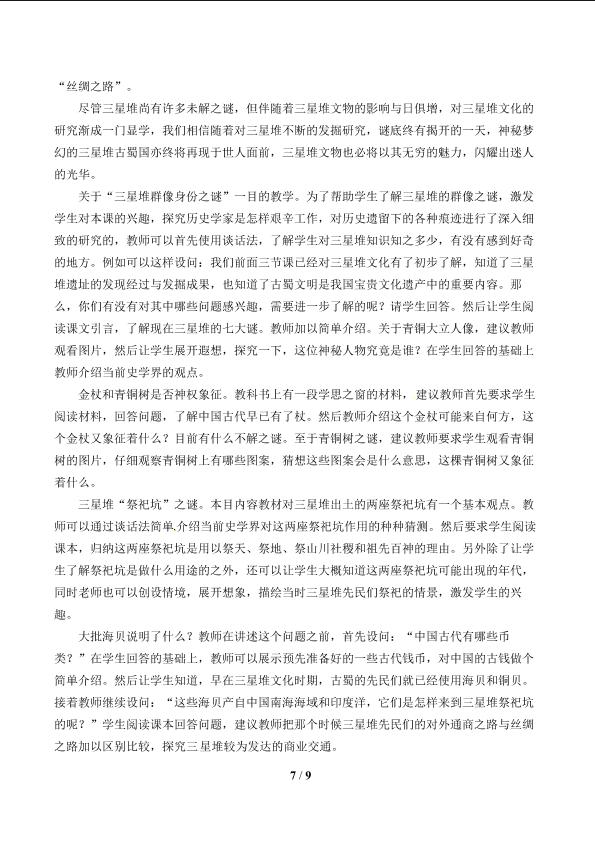 “丝绸之路”。

尽管三星堆尚有许多未解之谜，但伴随着三星堆文物的影响与日俱增，对三星堆文化的研究渐成一门显学，我们相信随着对三星堆不断的发掘研究，谜底终有揭开的一天，神秘梦幻的三星堆古蜀国亦终将再现于世人面前，三星堆文物也必将以其无穷的魅力，闪耀出迷人的光华。

关于“三星堆群像身份之谜”一目的教学。为了帮助学生了解三星堆的群像之谜，激发学生对本课的兴趣，探究历史学家是怎样艰辛工作，对历史遗留下的各种痕迹进行了深入细致的研究的，教师可以首先使用谈话法，了解学生对三星堆知识知之多少，有没有感到好奇的地方。例如可以这样设问：我们前面三节课已经对三星堆文化有了初步了解，知道了三星堆遗址的发现经过与发掘成果，也知道了古蜀文明是我国宝贵文化遗产中的重要内容。那么，你们有没有对其中哪些问题感兴趣，需要进一步了解的呢？请学生回答。然后让学生阅读课文引言，了解现在三星堆的七大谜。教师加以简单介绍。关于青铜大立人像，建议教师观看图片，然后让学生展开遐想，探究一下，这位神秘人物究竟是谁？在学生回答的基础上教师介绍当前史学界的观点。

金杖和青铜树是否神权象征。教科书上有一段学思之窗的材料，建议教师首先要求学生阅读材料，回答问题，了解中国古代早已有了杖。然后教师介绍这个金杖可能来自何方，这个金杖又象征着什么？目前有什么不解之谜。至于青铜树之谜，建议教师要求学生观看青铜树的图片，仔细观察青铜树上有哪些图案，猜想这些图案会是什么意思，这棵青铜树又象征着什么。

三星堆“祭祀坑”之谜。本目内容教材对三星堆出土的两座祭祀坑有一个基本观点。教师可以通过谈话法简单介绍当前史学界对这两座祭祀坑作用的种种猜测。然后要求学生阅读课本，归纳这两座祭祀坑是用以祭天、祭地、祭山川社稷和祖先百神的理由。另外除了让学生了解祭祀坑是做什么用途的之外，还可以让学生大概知道这两座祭祀坑可能出现的年代，同时老师也可以创设情境，展开想象，描绘当时三星堆先民们祭祀的情景，激发学生的兴趣。

大批海贝说明了什么？教师在讲述这个问题之前，首先设问：“中国古代有哪些币类？”在学生回答的基础上，教师可以展示预先准备好的一些古代钱币，对中国的古钱做个简单介绍。然后让学生知道，早在三星堆文化时期，古蜀的先民们就已经使用海贝和铜贝。接着教师继续设问：“这些海贝产自中国南海海域和印度洋，它们是怎样来到三星堆祭祀坑的呢？”学生阅读课本回答问题，建议教师把那个时候三星堆先民们的对外通商之路与丝绸之路加以区别比较，探究三星堆较为发达的商业交通。

7 / 9